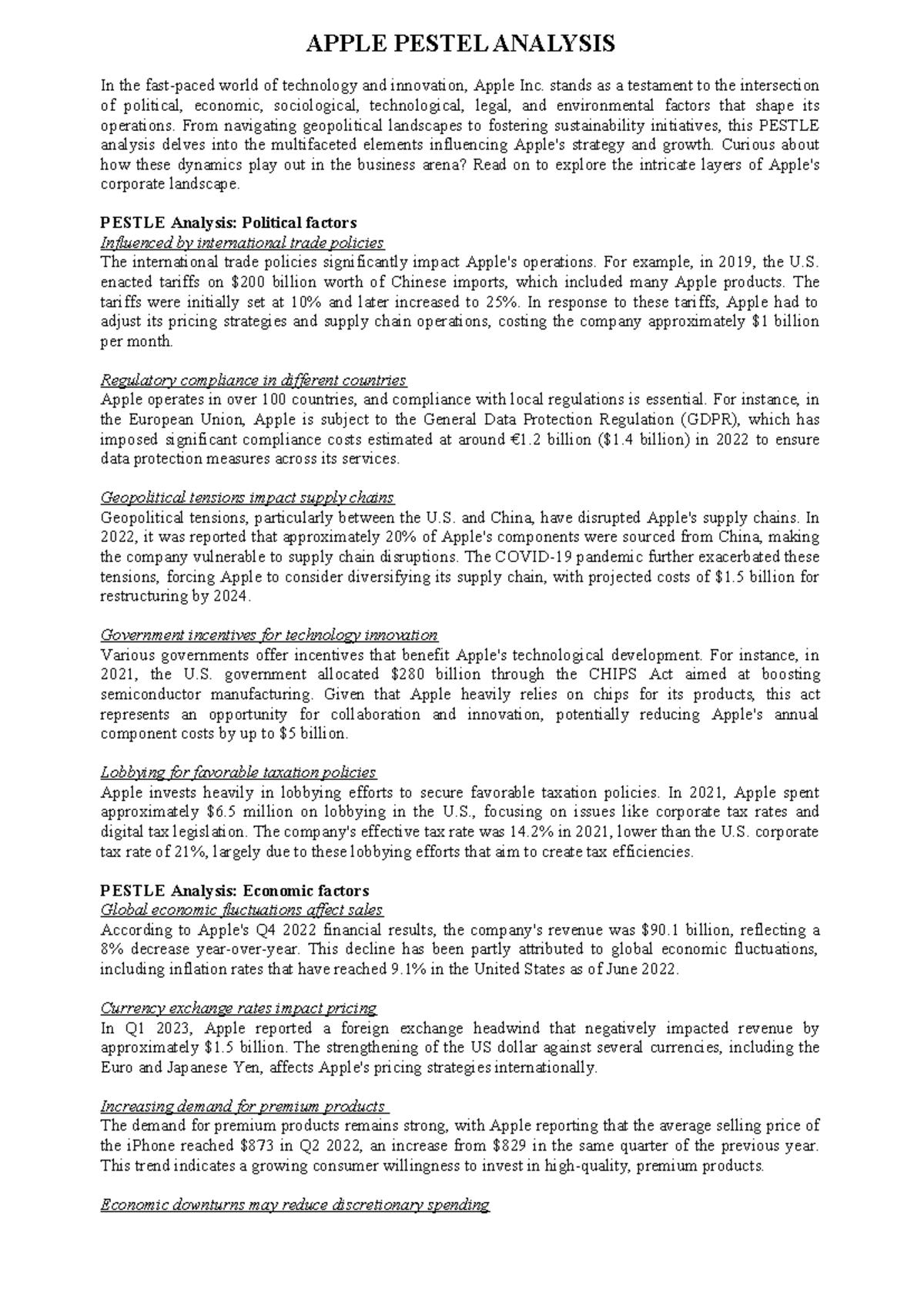 APPLE PESTEL ANALYSIS

In the fast-paced world of technology and innovation, Apple Inc. stands as a testament to the intersection of political, economic, sociological, technological, legal, and environmental factors that shape its operations. From navigating geopolitical landscapes to fostering sustainability initiatives, this PESTLE analysis delves into the multifaceted elements influencing Apple's strategy and growth. Curious about how these dynamics play out in the business arena? Read on to explore the intricate layers of Apple's corporate landscape.

PESTLE Analysis: Political factors
Influenced by international trade policies
The international trade policies significantly impact Apple's operations. For example, in 2019, the U.S. enacted tariffs on $200 billion worth of Chinese imports, which included many Apple products. The tariffs were initially set at 10% and later increased to 25%. In response to these tariffs, Apple had to adjust its pricing strategies and supply chain operations, costing the company approximately $1 billion per month.

Regulatory compliance in different countries
Apple operates in over 100 countries, and compliance with local regulations is essential. For instance, in the European Union, Apple is subject to the General Data Protection Regulation (GDPR), which has imposed significant compliance costs estimated at around €1.2 billion ($1.4 billion) in 2022 to ensure data protection measures across its services.

Geopolitical tensions impact supply chains
Geopolitical tensions, particularly between the U.S. and China, have disrupted Apple's supply chains. In 2022, it was reported that approximately 20% of Apple's components were sourced from China, making the company vulnerable to supply chain disruptions. The COVID-19 pandemic further exacerbated these tensions, forcing Apple to consider diversifying its supply chain, with projected costs of $1.5 billion for restructuring by 2024.

Government incentives for technology innovation
Various governments offer incentives that benefit Apple's technological development. For instance, in 2021, the U.S. government allocated $280 billion through the CHIPS Act aimed at boosting semiconductor manufacturing. Given that Apple heavily relies on chips for its products, this act represents an opportunity for collaboration and innovation, potentially reducing Apple's annual component costs by up to $5 billion.

Lobbying for favorable taxation policies
Apple invests heavily in lobbying efforts to secure favorable taxation policies. In 2021, Apple spent approximately $6.5 million on lobbying in the U.S., focusing on issues like corporate tax rates and digital tax legislation. The company's effective tax rate was 14.2% in 2021, lower than the U.S. corporate tax rate of 21%, largely due to these lobbying efforts that aim to create tax efficiencies.

PESTLE Analysis: Economic factors
Global economic fluctuations affect sales
According to Apple's Q4 2022 financial results, the company's revenue was $90.1 billion, reflecting a 8% decrease year-over-year. This decline has been partly attributed to global economic fluctuations, including inflation rates that have reached 9.1% in the United States as of June 2022.

Currency exchange rates impact pricing
In Q1 2023, Apple reported a foreign exchange headwind that negatively impacted revenue by approximately $1.5 billion. The strengthening of the US dollar against several currencies, including the Euro and Japanese Yen, affects Apple's pricing strategies internationally.

Increasing demand for premium products
The demand for premium products remains strong, with Apple reporting that the average selling price of the iPhone reached $873 in Q2 2022, an increase from $829 in the same quarter of the previous year. This trend indicates a growing consumer willingness to invest in high-quality, premium products.

Economic downturns may reduce discretionary spending